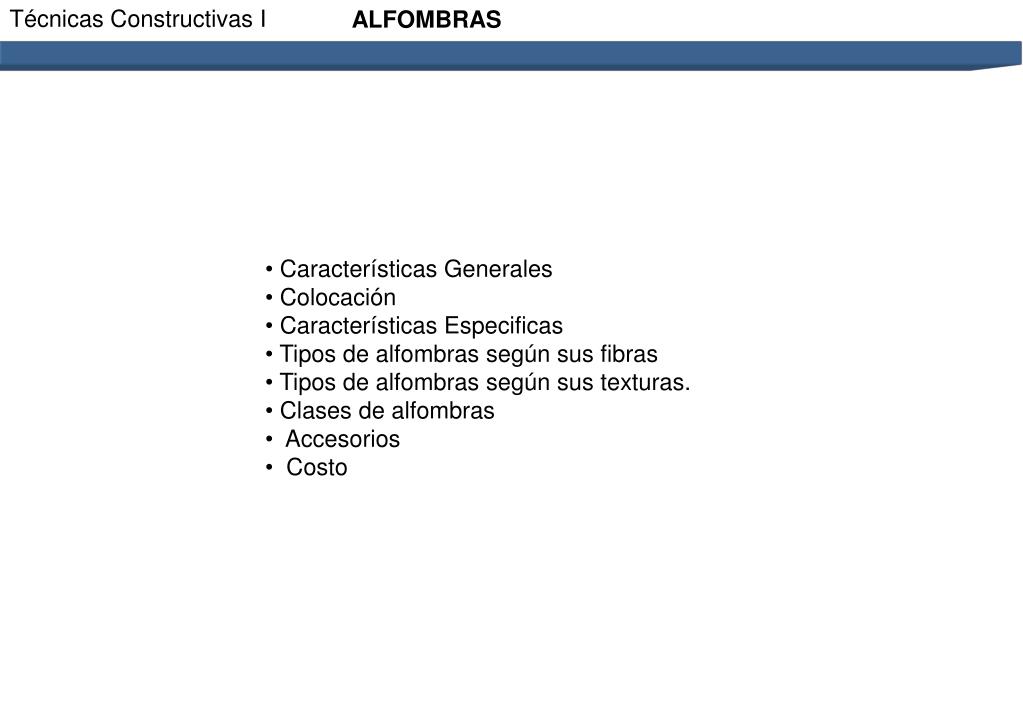 Técnicas Constructivas I ALFOMBRAS

• Características Generales
• Colocación
• Características Especificas
• Tipos de alfombras según sus fibras
• Tipos de alfombras según sus texturas.
• Clases de alfombras
• Accesorios
• Costo